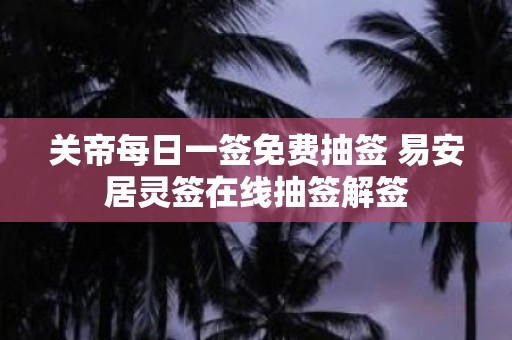 关帝每日一签免费抽签 易安居灵签在线抽签解签